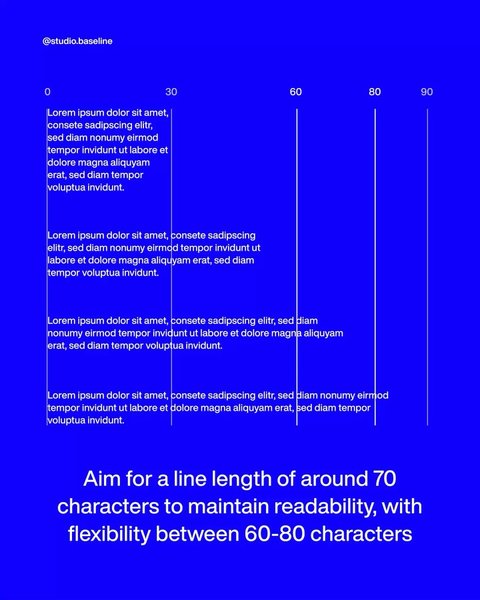 @studio.baseline

0 30 60 80 90

Lorem ipsum dolor sit amet, consete sadipscing elitr, sed diam nonumy eirmod tempor invidunt ut labore et dolore magna aliquyam erat, sed diam tempor voluptua invidunt.

Lorem ipsum dolor sit amet, consete sadipscing elitr, sed diam nonumy eirmod tempor invidunt ut labore et dolore magna aliquyam erat, sed diam tempor voluptua invidunt.

Lorem ipsum dolor sit amet, consete sadipscing elitr, sed diam nonumy eirmod tempor invidunt ut labore et dolore magna aliquyam erat, sed diam tempor voluptua invidunt.

Lorem ipsum dolor sit amet, consete sadipscing elitr, sed diam nonumy eirmod tempor invidunt ut labore et dolore magna aliquyam erat, sed diam tempor voluptua invidunt.

Aim for a line length of around 70 characters to maintain readability, with flexibility between 60-80 characters